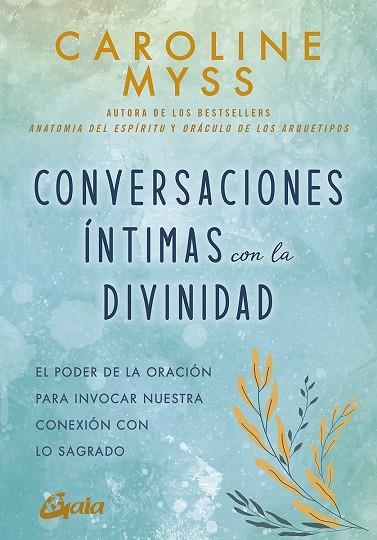 CAROLINE MYSS

AUTORA DE LOS BESTSELLERS
ANATOMIA DEL ESPÍRITU Y ORÁCULO DE LOS ARQUETIPOS

CONVERSACIONES ÍNTIMAS con la DIVINIDAD

EL PODER DE LA ORACIÓN PARA INVOCAR NUESTRA CONEXIÓN CON LO SAGRADO

Gaia